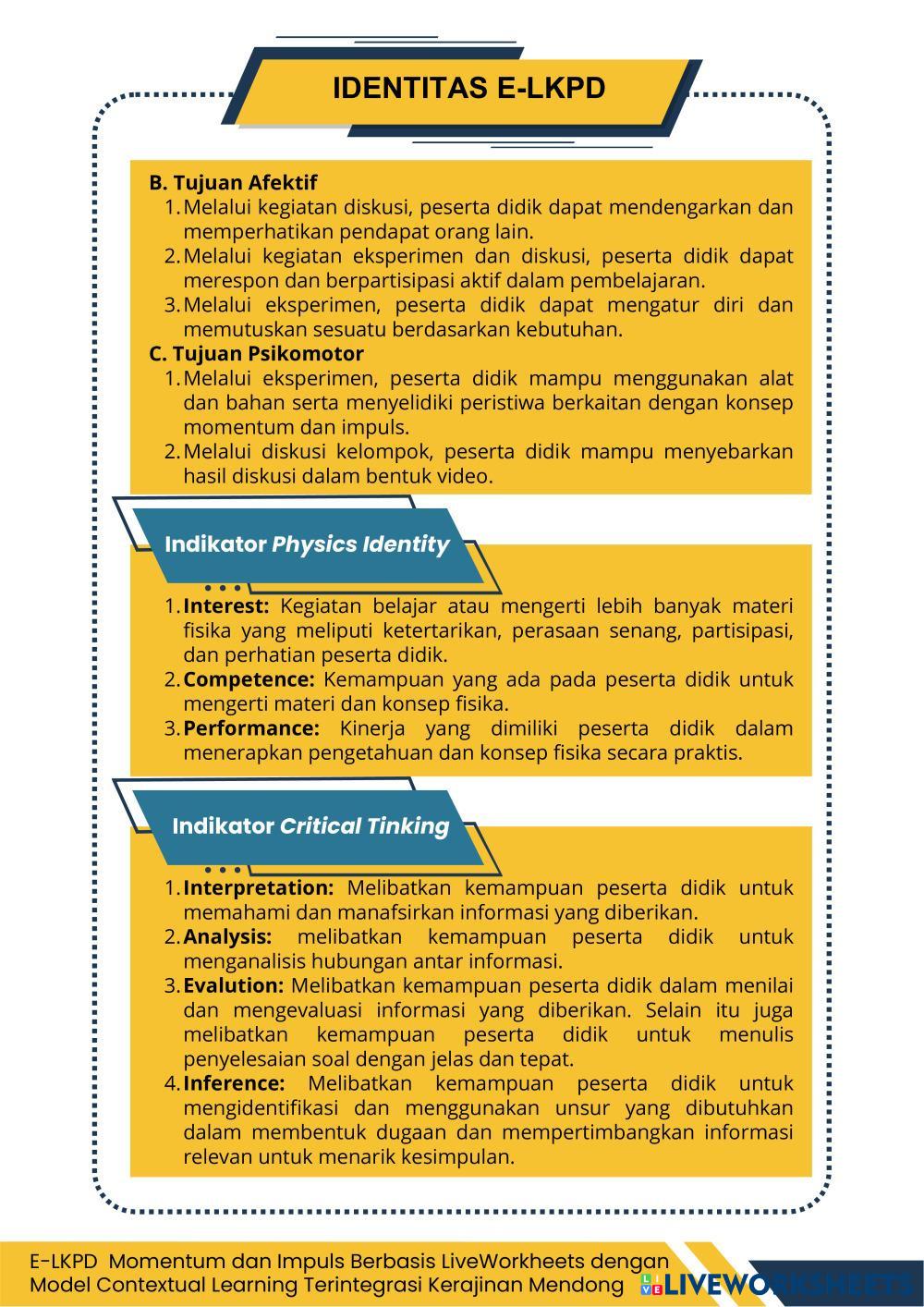 IDENTITAS E-LKPD

B. Tujuan Afektif
1. Melalui kegiatan diskusi, peserta didik dapat mendengarkan dan memperhatikan pendapat orang lain.
2. Melalui kegiatan eksperimen dan diskusi, peserta didik dapat merespon dan berpartisipasi aktif dalam pembelajaran.
3. Melalui eksperimen, peserta didik dapat mengatur diri dan memutuskan sesuatu berdasarkan kebutuhan.
C. Tujuan Psikomotor
1. Melalui eksperimen, peserta didik mampu menggunakan alat dan bahan serta menyelidiki peristiwa berkaitan dengan konsep momentum dan impuls.
2. Melalui diskusi kelompok, peserta didik mampu menyebarkan hasil diskusi dalam bentuk video.

Indikator Physics Identity

1. Interest: Kegiatan belajar atau mengerti lebih banyak materi fisika yang meliputi ketertarikan, perasaan senang, partisipasi, dan perhatian peserta didik.
2. Competence: Kemampuan yang ada pada peserta didik untuk mengerti materi dan konsep fisika.
3. Performance: Kinerja yang dimiliki peserta didik dalam menerapkan pengetahuan dan konsep fisika secara praktis.

Indikator Critical Tinking

1. Interpretation: Melibatkan kemampuan peserta didik untuk memahami dan manafsirkan informasi yang diberikan.
2. Analysis: melibatkan kemampuan peserta didik untuk menganalisis hubungan antar informasi.
3. Evalution: Melibatkan kemampuan peserta didik dalam menilai dan mengevaluasi informasi yang diberikan. Selain itu juga melibatkan kemampuan peserta didik untuk menulis penyelesaian soal dengan jelas dan tepat.
4. Inference: Melibatkan kemampuan peserta didik untuk mengidentifikasi dan menggunakan unsur yang dibutuhkan dalam membentuk dugaan dan mempertimbangkan informasi relevan untuk menarik kesimpulan.

E-LKPD Momentum dan Impuls Berbasis LiveWorkheets dengan Model Contextual Learning Terintegrasi Kerajinan Mendong

LIVEWORKSHEETS